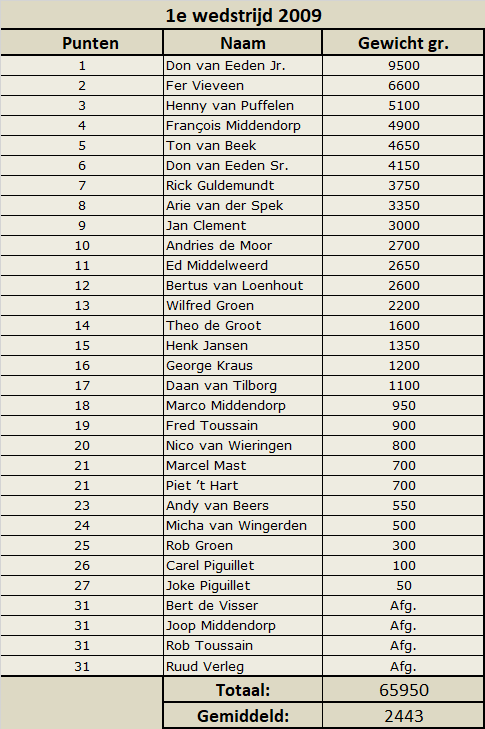 1e wedstrijd 2009

| Punten | Naam | Gewicht gr. |
|---|---|---|
| 1 | Don van Eeden Jr. | 9500 |
| 2 | Fer Vieveen | 6600 |
| 3 | Henny van Puffelen | 5100 |
| 4 | François Middendorp | 4900 |
| 5 | Ton van Beek | 4650 |
| 6 | Don van Eeden Sr. | 4150 |
| 7 | Rick Guldemundt | 3750 |
| 8 | Arie van der Spek | 3350 |
| 9 | Jan Clement | 3000 |
| 10 | Andries de Moor | 2700 |
| 11 | Ed Middelweerd | 2650 |
| 12 | Bertus van Loenhout | 2600 |
| 13 | Wilfred Groen | 2200 |
| 14 | Theo de Groot | 1600 |
| 15 | Henk Jansen | 1350 |
| 16 | George Kraus | 1200 |
| 17 | Daan van Tilborg | 1100 |
| 18 | Marco Middendorp | 950 |
| 19 | Fred Toussain | 900 |
| 20 | Nico van Wieringen | 800 |
| 21 | Marcel Mast | 700 |
| 21 | Piet 't Hart | 700 |
| 23 | Andy van Beers | 550 |
| 24 | Micha van Wingerden | 500 |
| 25 | Rob Groen | 300 |
| 26 | Carel Piguillet | 100 |
| 27 | Joke Piguillet | 50 |
| 31 | Bert de Visser | Afg. |
| 31 | Joop Middendorp | Afg. |
| 31 | Rob Toussain | Afg. |
| 31 | Ruud Verleg | Afg. |
| | Totaal: | 65950 |
| | Gemiddeld: | 2443 |